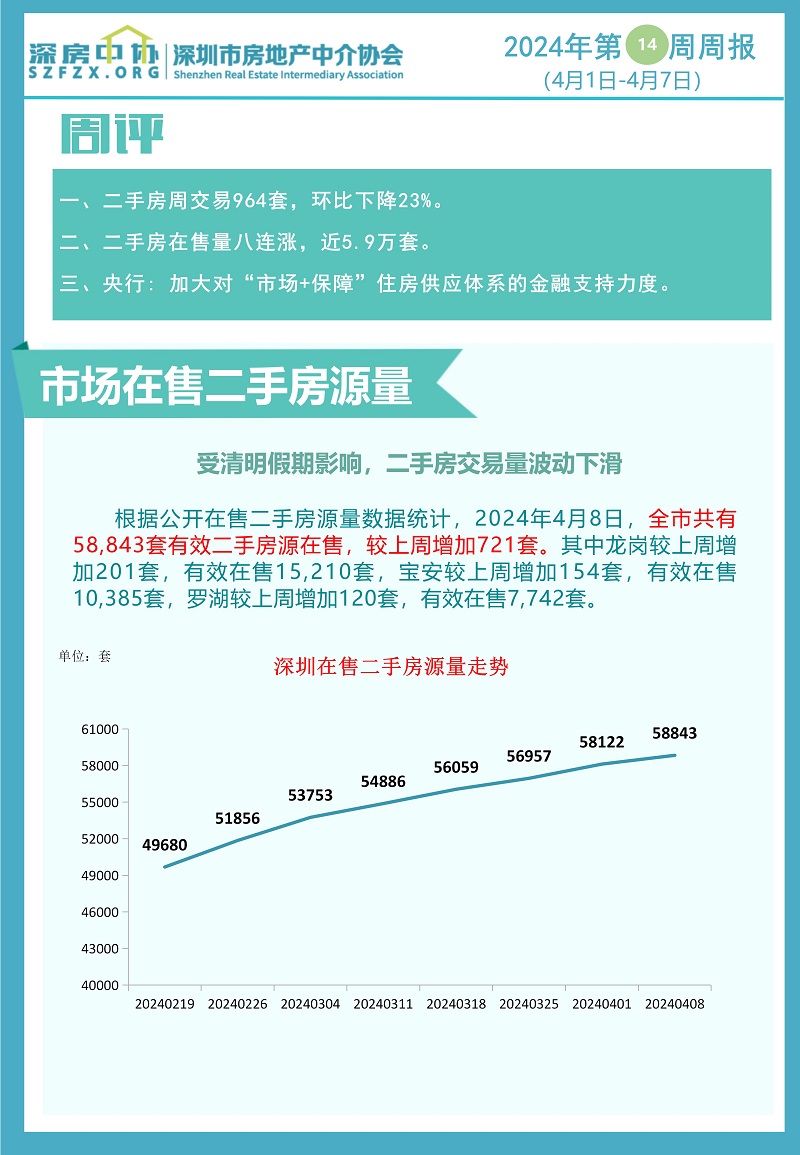 深房中协
SZFZX.ORG
深圳市房地产中介协会
Shenzhen Real Estate Intermediary Association

2024年第14周周报
(4月1日-4月7日)

周评

一、二手房周交易964套，环比下降23%。

二、二手房在售量八连涨，近5.9万套。

三、央行：加大对“市场+保障”住房供应体系的金融支持力度。

市场在售二手房源量

受清明假期影响，二手房交易量波动下滑

根据公开在售二手房源量数据统计，2024年4月8日，全市共有58,843套有效二手房源在售，较上周增加721套。其中龙岗较上周增加201套，有效在售15,210套，宝安较上周增加154套，有效在售10,385套，罗湖较上周增加120套，有效在售7,742套。

单位：套

深圳在售二手房源量走势

61000
58000
55000
52000
49000
46000
43000
40000

49680
51856
53753
54886
56059
56957
58122
58843

20240219
20240226
20240304
20240311
20240318
20240325
20240401
20240408